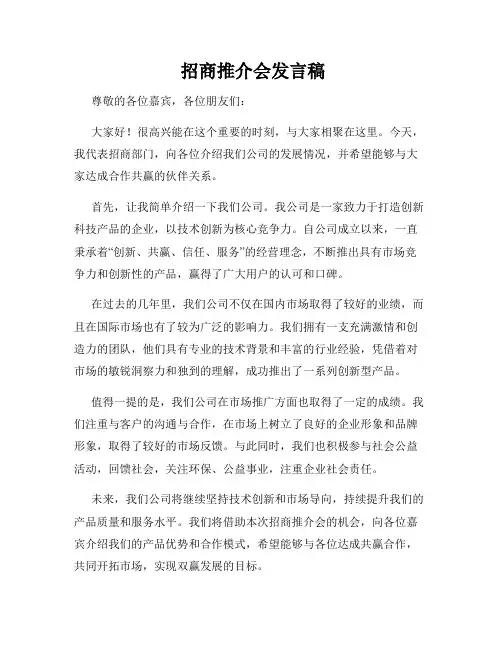 招商推介会发言稿

尊敬的各位嘉宾，各位朋友们：

大家好！很高兴能在这个重要的时刻，与大家相聚在这里。今天，我代表招商部门，向各位介绍我们公司的发展情况，并希望能够与大家达成合作共赢的伙伴关系。

首先，让我简单介绍一下我们公司。我公司是一家致力于打造创新科技产品的企业，以技术创新为核心竞争力。自公司成立以来，一直秉承着“创新、共赢、信任、服务”的经营理念，不断推出具有市场竞争力和创新性的产品，赢得了广大用户的认可和口碑。

在过去的几年里，我们公司不仅在国内市场取得了较好的业绩，而且在国际市场也有了较为广泛的影响力。我们拥有一支充满激情和创造力的团队，他们具有专业的技术背景和丰富的行业经验，凭借着对市场的敏锐洞察力和独到的理解，成功推出了一系列创新型产品。

值得一提的是，我们公司在市场推广方面也取得了一定的成绩。我们注重与客户的沟通与合作，在市场上树立了良好的企业形象和品牌形象，取得了较好的市场反馈。与此同时，我们也积极参与社会公益活动，回馈社会，关注环保、公益事业，注重企业社会责任。

未来，我们公司将继续坚持技术创新和市场导向，持续提升我们的产品质量和服务水平。我们将借助本次招商推介会的机会，向各位嘉宾介绍我们的产品优势和合作模式，希望能够与各位达成共赢合作，共同开拓市场，实现双赢发展的目标。